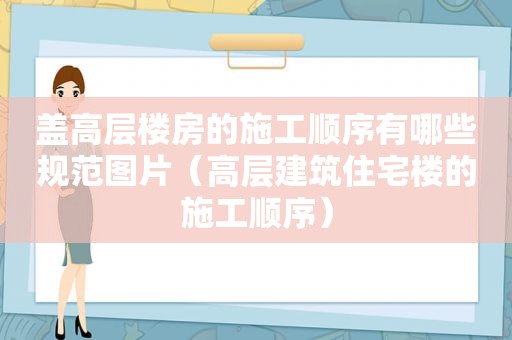 盖高层楼房的施工顺序有哪些规范图片（高层建筑住宅楼的施工顺序）